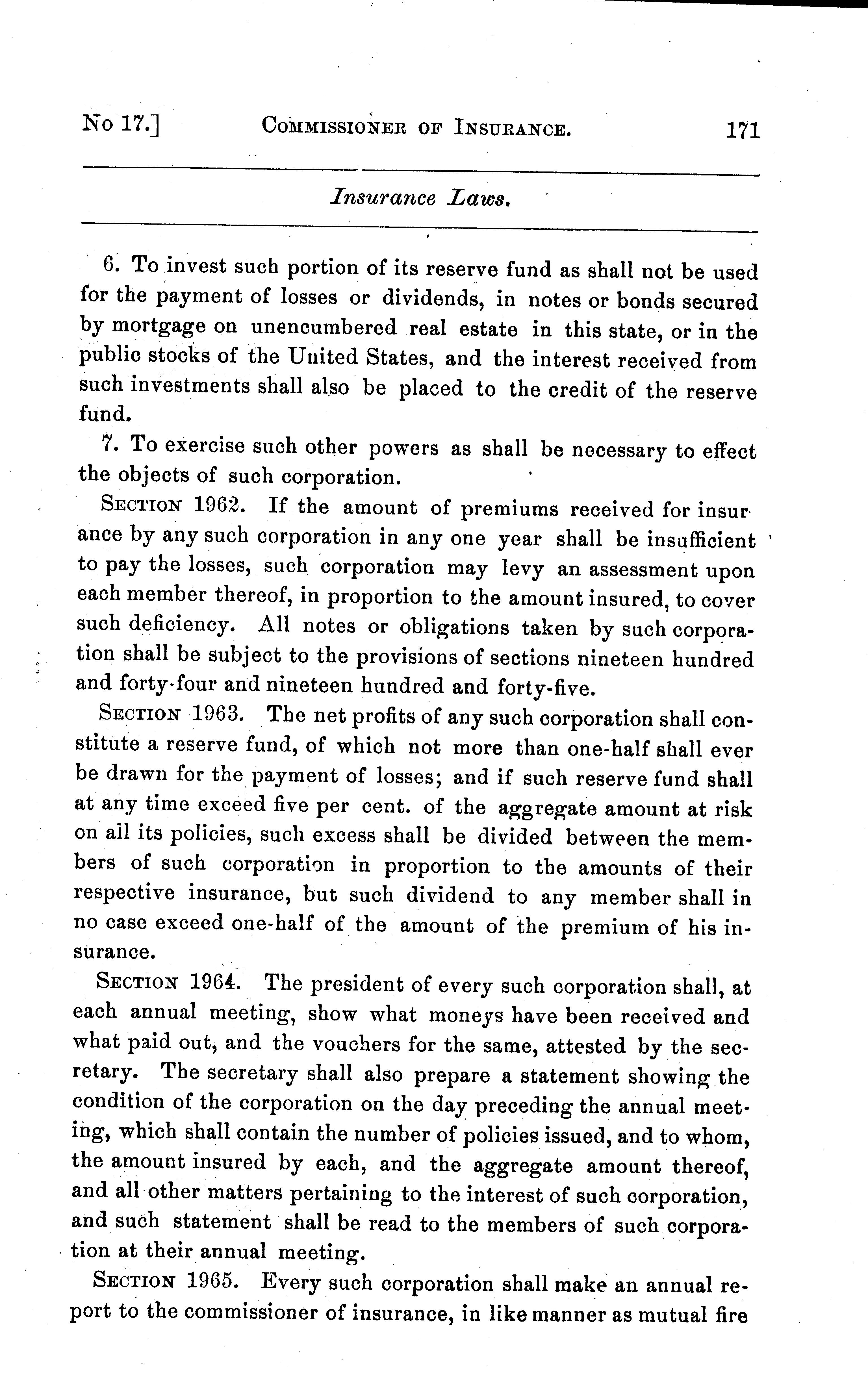 No 17.] COMMISSIONER OF INSURANCE. 171

Insurance Laws.

6. To invest such portion of its reserve fund as shall not be used for the payment of losses or dividends, in notes or bonds secured by mortgage on unencumbered real estate in this state, or in the public stocks of the United States, and the interest received from such investments shall also be placed to the credit of the reserve fund.

7. To exercise such other powers as shall be necessary to effect the objects of such corporation.

SECTION 1962. If the amount of premiums received for insurance by any such corporation in any one year shall be insufficient to pay the losses, such corporation may levy an assessment upon each member thereof, in proportion to the amount insured, to cover such deficiency. All notes or obligations taken by such corporation shall be subject to the provisions of sections nineteen hundred and forty-four and nineteen hundred and forty-five.

SECTION 1963. The net profits of any such corporation shall constitute a reserve fund, of which not more than one-half shall ever be drawn for the payment of losses; and if such reserve fund shall at any time exceed five per cent. of the aggregate amount at risk on all its policies, such excess shall be divided between the members of such corporation in proportion to the amounts of their respective insurance, but such dividend to any member shall in no case exceed one-half of the amount of the premium of his insurance.

SECTION 1964. The president of every such corporation shall, at each annual meeting, show what moneys have been received and what paid out, and the vouchers for the same, attested by the secretary. The secretary shall also prepare a statement showing the condition of the corporation on the day preceding the annual meeting, which shall contain the number of policies issued, and to whom, the amount insured by each, and the aggregate amount thereof, and all other matters pertaining to the interest of such corporation, and such statement shall be read to the members of such corporation at their annual meeting.

SECTION 1965. Every such corporation shall make an annual report to the commissioner of insurance, in like manner as mutual fire